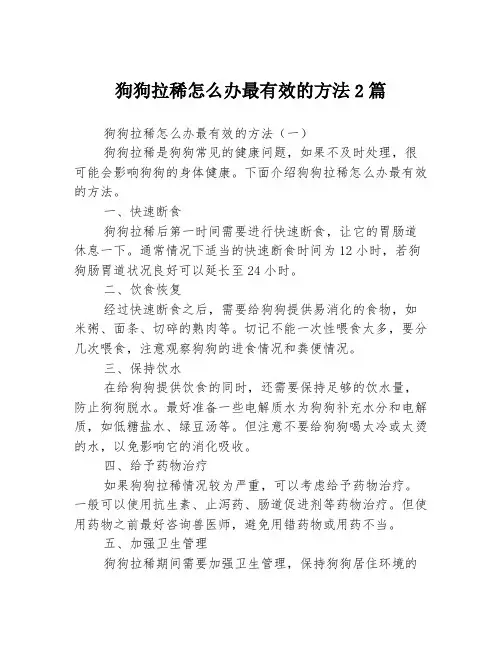 狗狗拉稀怎么办最有效的方法2篇

狗狗拉稀怎么办最有效的方法（一）

狗狗拉稀是狗狗常见的健康问题，如果不及时处理，很可能会影响狗狗的身体健康。下面介绍狗狗拉稀怎么办最有效的方法。

一、快速断食

狗狗拉稀后第一时间需要进行快速断食，让它的胃肠道休息一下。通常情况下适当的快速断食时间为12小时，若狗狗肠胃道状况良好可以延长至24小时。

二、饮食恢复

经过快速断食之后，需要给狗狗提供易消化的食物，如米粥、面条、切碎的熟肉等。切记不能一次性喂食太多，要分几次喂食，注意观察狗狗的进食情况和粪便情况。

三、保持饮水

在给狗狗提供饮食的同时，还需要保持足够的饮水量，防止狗狗脱水。最好准备一些电解质水为狗狗补充水分和电解质，如低糖盐水、绿豆汤等。但注意不要给狗狗喝太冷或太烫的水，以免影响它的消化吸收。

四、给予药物治疗

如果狗狗拉稀情况较为严重，可以考虑给予药物治疗。一般可以使用抗生素、止泻药、肠道促进剂等药物治疗。但使用药物之前最好咨询兽医师，避免用错药物或用药不当。

五、加强卫生管理

狗狗拉稀期间需要加强卫生管理，保持狗狗居住环境的